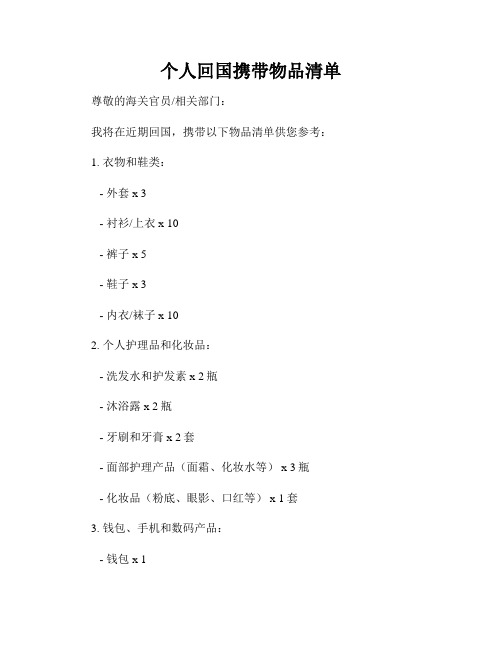 个人回国携带物品清单

尊敬的海关官员/相关部门：

我将在近期回国，携带以下物品清单供您参考：

1. 衣物和鞋类：

- 外套 x 3

- 衬衫/上衣 x 10

- 裤子 x 5

- 鞋子 x 3

- 内衣/袜子 x 10

2. 个人护理品和化妆品：

- 洗发水和护发素 x 2 瓶

- 沐浴露 x 2 瓶

- 牙刷和牙膏 x 2 套

- 面部护理产品（面霜、化妆水等） x 3 瓶

- 化妆品（粉底、眼影、口红等） x 1 套

3. 钱包、手机和数码产品：

- 钱包 x 1